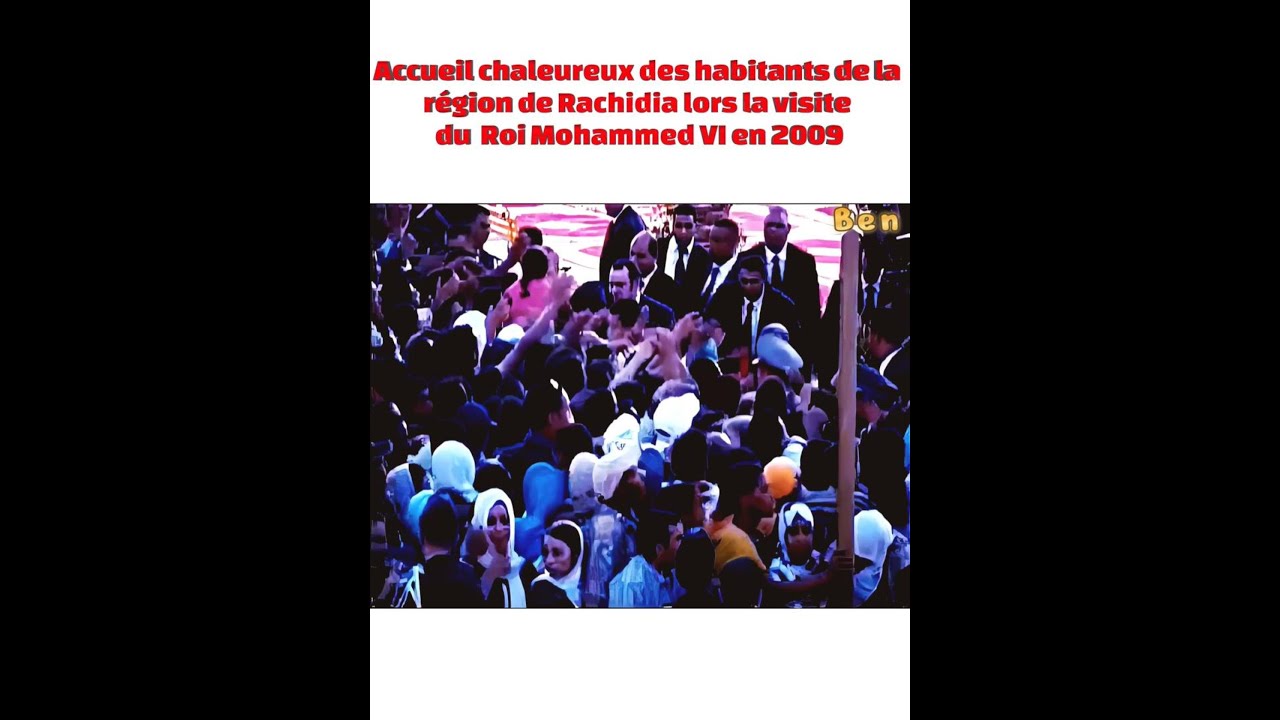 Accueil chaleureux des habitants de la région de Rachidia lors la visite du Roi Mohammed VI en 2009

Ben